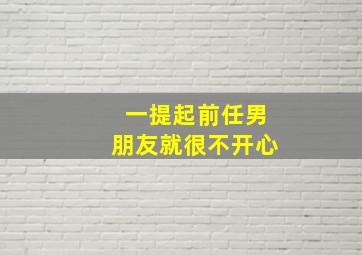 一提起前任男朋友就很不开心